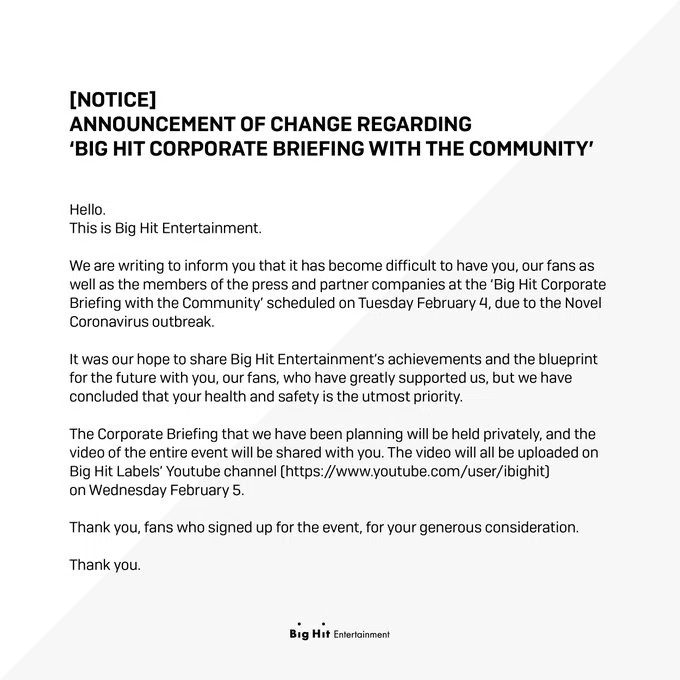 [NOTICE]
ANNOUNCEMENT OF CHANGE REGARDING
'BIG HIT CORPORATE BRIEFING WITH THE COMMUNITY'

Hello.
This is Big Hit Entertainment.

We are writing to inform you that it has become difficult to have you, our fans as well as the members of the press and partner companies at the 'Big Hit Corporate Briefing with the Community' scheduled on Tuesday February 4, due to the Novel Coronavirus outbreak.

It was our hope to share Big Hit Entertainment's achievements and the blueprint for the future with you, our fans, who have greatly supported us, but we have concluded that your health and safety is the utmost priority.

The Corporate Briefing that we have been planning will be held privately, and the video of the entire event will be shared with you. The video will all be uploaded on Big Hit Labels' Youtube channel (https://www.youtube.com/user/ibighit) on Wednesday February 5.

Thank you, fans who signed up for the event, for your generous consideration.

Thank you.

Big Hit Entertainment